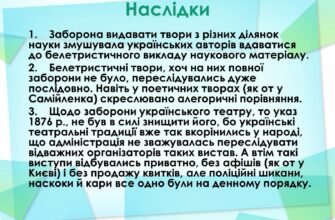 Наслідки

1. Заборона видавати твори з різних ділянок науки змушувала українських авторів вдаватися до белетристичного викладу наукового матеріалу.

2. Белетристичні твори, хоч на них повної заборони не було, переслідувались дуже послідовно. Навіть у поетичних творах (як от у Самійленка) скреслювано алегоричні порівняння.

3. Щодо заборони українського театру, то указ 1876 р., не був в силі знищити його, бо українські театральні традиції вже так вкорінились у народі, що адміністрація не зважувалась переслідувати відважних організаторів таких вистав. А втім такі виступи відбувались приватно, без афішів (як от у Києві) і без продажу квитків, але поліційні шикани, наскоки й кари все одно були на денному порядку.